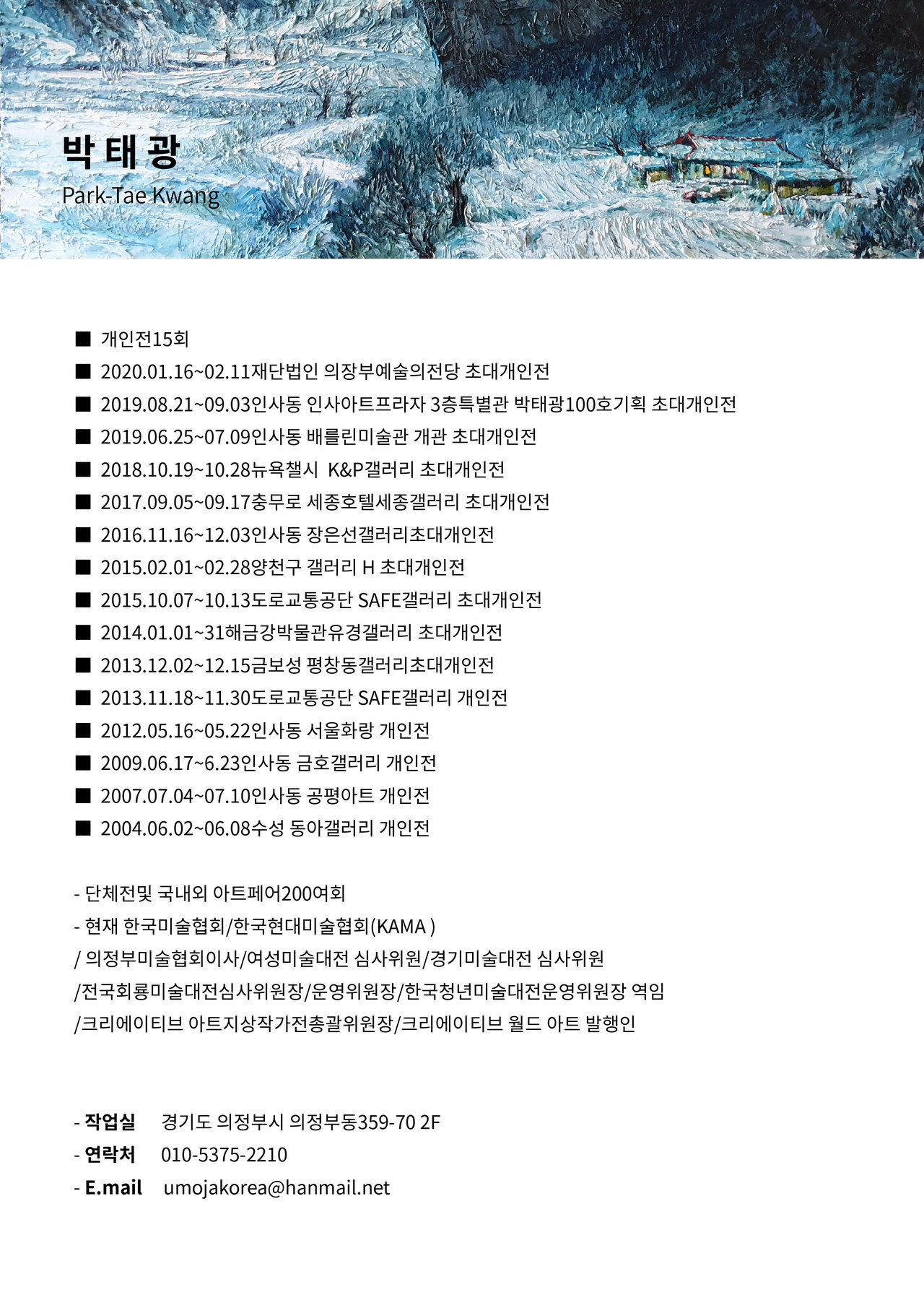 박 태 광
Park-Tae Kwang

■ 개인전15회
■ 2020.01.16~02.11재단법인 의장부예술의전당 초대개인전
■ 2019.08.21~09.03인사동 인사아트프라자 3층특별관 박태광100호기획 초대개인전
■ 2019.06.25~07.09인사동 배를린미술관 개관 초대개인전
■ 2018.10.19~10.28뉴욕챌시 K&P갤러리 초대개인전
■ 2017.09.05~09.17충무로 세종호텔세종갤러리 초대개인전
■ 2016.11.16~12.03인사동 장은선갤러리초대개인전
■ 2015.02.01~02.28양천구 갤러리 H 초대개인전
■ 2015.10.07~10.13도로교통공단 SAFE갤러리 초대개인전
■ 2014.01.01~31해금강박물관유경갤러리 초대개인전
■ 2013.12.02~12.15금보성 평창동갤러리초대개인전
■ 2013.11.18~11.30도로교통공단 SAFE갤러리 개인전
■ 2012.05.16~05.22인사동 서울화랑 개인전
■ 2009.06.17~6.23인사동 금호갤러리 개인전
■ 2007.07.04~07.10인사동 공평아트 개인전
■ 2004.06.02~06.08수성 동아갤러리 개인전

- 단체전및 국내외 아트페어200여회
- 현재 한국미술협회/한국현대미술협회(KAMA )
/ 의정부미술협회이사/여성미술대전 심사위원/경기미술대전 심사위원
/전국회룡미술대전심사위원장/운영위원장/한국청년미술대전운영위원장 역임
/크리에이티브 아트지상작가전총괄위원장/크리에이티브 월드 아트 발행인

- 작업실 경기도 의정부시 의정부동359-70 2F
- 연락처 010-5375-2210
- E.mail umojakorea@hanmail.net